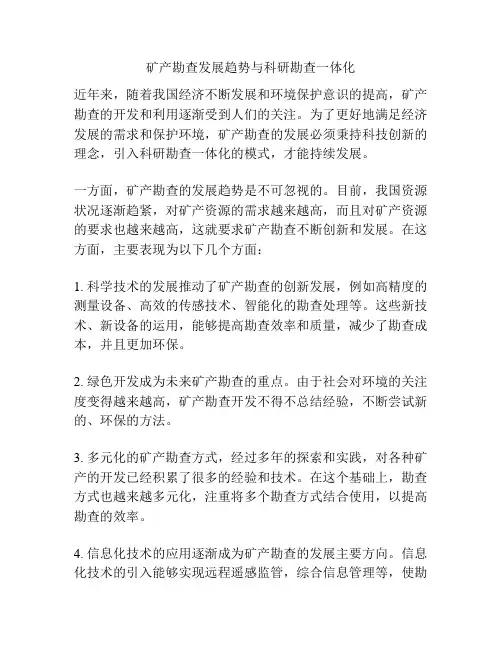 矿产勘查发展趋势与科研勘查一体化

近年来，随着我国经济不断发展和环境保护意识的提高，矿产勘查的开发和利用逐渐受到人们的关注。为了更好地满足经济发展的需求和保护环境，矿产勘查的发展必须秉持科技创新的理念，引入科研勘查一体化的模式，才能持续发展。

一方面，矿产勘查的发展趋势是不可忽视的。目前，我国资源状况逐渐趋紧，对矿产资源的需求越来越高，而且对矿产资源的要求也越来越高，这就要求矿产勘查不断创新和发展。在这方面，主要表现为以下几个方面：

1. 科学技术的发展推动了矿产勘查的创新发展，例如高精度的测量设备、高效的传感技术、智能化的勘查处理等。这些新技术、新设备的运用，能够提高勘查效率和质量，减少了勘查成本，并且更加环保。

2. 绿色开发成为未来矿产勘查的重点。由于社会对环境的关注度变得越来越高，矿产勘查开发不得不总结经验，不断尝试新的、环保的方法。

3. 多元化的矿产勘查方式，经过多年的探索和实践，对各种矿产的开发已经积累了很多的经验和技术。在这个基础上，勘查方式也越来越多元化，注重将多个勘查方式结合使用，以提高勘查的效率。

4. 信息化技术的应用逐渐成为矿产勘查的发展主要方向。信息化技术的引入能够实现远程遥感监管，综合信息管理等，使勘